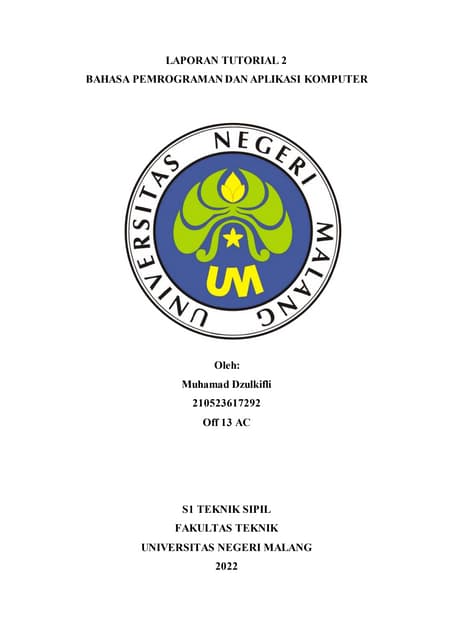 LAPORAN TUTORIAL 2
BAHASA PEMROGRAMAN DAN APLIKASI KOMPUTER

UNIVERSITAS NEGERI MALANG

UM

Oleh:
Muhamad Dzulkifli
210523617292
Off 13 AC

S1 TEKNIK SIPIL
FAKULTAS TEKNIK
UNIVERSITAS NEGERI MALANG
2022